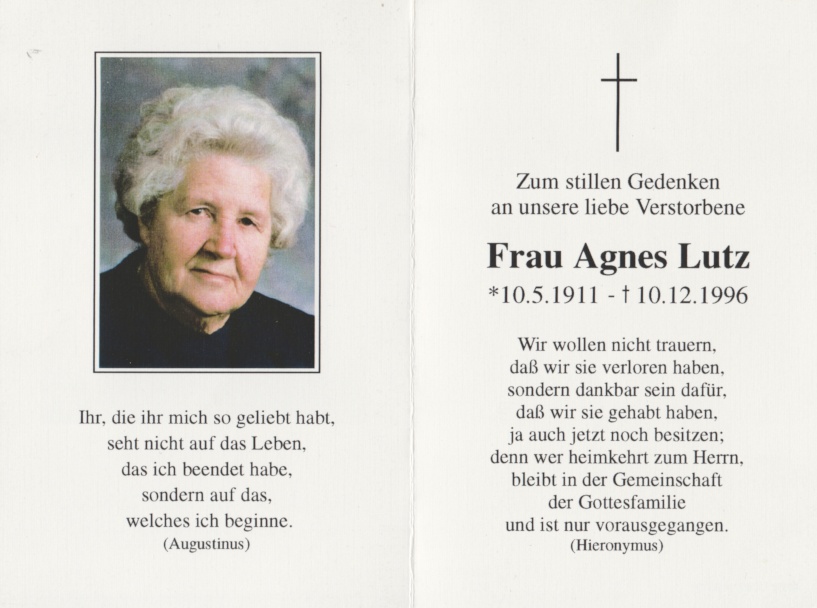 Ihr, die ihr mich so geliebt habt,
seht nicht auf das Leben,
das ich beendet habe,
sondern auf das,
welches ich beginne.
(Augustinus)

Zum stillen Gedenken
an unsere liebe Verstorbene

Frau Agnes Lutz

*10.5.1911 - † 10.12.1996

Wir wollen nicht trauern,
daß wir sie verloren haben,
sondern dankbar sein dafür,
daß wir sie gehabt haben,
ja auch jetzt noch besitzen;
denn wer heimkehrt zum Herrn,
bleibt in der Gemeinschaft
der Gottesfamilie
und ist nur vorausgegangen.
(Hieronymus)